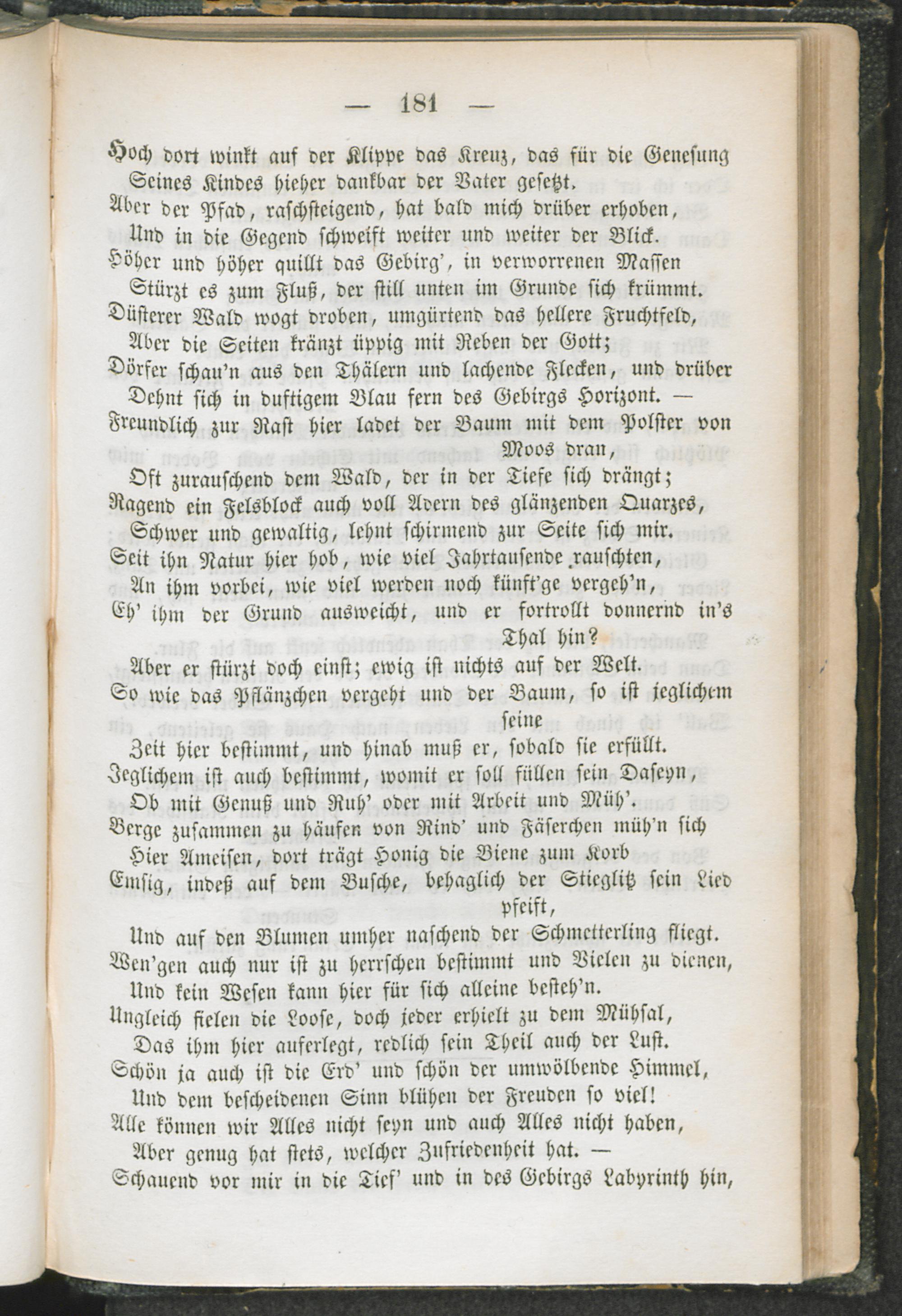 — 181 —

Hoch dort winkt auf der Klippe das Kreuz, das für die Genesung
Seines Kindes hieher dankbar der Vater gesetzt.
Aber der Pfad, raschsteigend, hat bald mich drüber erhoben,
Und in die Gegend schweift weiter und weiter der Blick.
Höher und höher quillt das Gebirg', in verworrenen Massen
Stürzt es zum Fluß, der still unten im Grunde sich krümmt.
Düsterer Wald wogt droben, umgürtend das hellere Fruchtfeld,
Aber die Seiten kränzt üppig mit Reben der Gott;
Dörfer schau'n aus den Thälern und lachende Flecken, und drüber
Dehnt sich in duftigem Blau fern des Gebirgs Horizont. —
Freundlich zur Rast hier ladet der Baum mit dem Polster von Moos dran,
Oft zurauschend dem Wald, der in der Tiefe sich drängt;
Ragend ein Felsblock auch voll Adern des glänzenden Quarzes,
Schwer und gewaltig, lehnt schirmend zur Seite sich mir.
Seit ihn Natur hier hob, wie viel Jahrtausende rauschten,
An ihm vorbei, wie viel werden noch künft'ge vergeh'n,
Eh' ihm der Grund ausweicht, und er fortrollt donnernd in's Thal hin?
Aber er stürzt doch einst; ewig ist nichts auf der Welt.
So wie das Pflänzchen vergeht und der Baum, so ist jeglichem seine
Zeit hier bestimmt, und hinab muß er, sobald sie erfüllt.
Jeglichem ist auch bestimmt, womit er soll füllen sein Daseyn,
Ob mit Genuß und Ruh' oder mit Arbeit und Müh'.
Berge zusammen zu häufen von Rind' und Fäserchen müh'n sich
Hier Ameisen, dort trägt Honig die Biene zum Korb
Emsig, indeß auf dem Busche, behaglich der Stieglitz sein Lied pfeift,
Und auf den Blumen umher naschend der Schmetterling fliegt.
Wen'gen auch nur ist zu herrschen bestimmt und Vielen zu dienen,
Und kein Wesen kann hier für sich alleine besteh'n.
Ungleich fielen die Loose, doch jeder erhielt zu dem Mühsal,
Das ihm hier auferlegt, redlich sein Theil auch der Lust.
Schön ja auch ist die Erd' und schön der umwölbende Himmel,
Und dem bescheidenen Sinn blühen der Freuden so viel!
Alle können wir Alles nicht seyn und auch Alles nicht haben,
Aber genug hat stets, welcher Zufriedenheit hat. —
Schauend vor mir in die Tief' und in des Gebirgs Labyrinth hin,